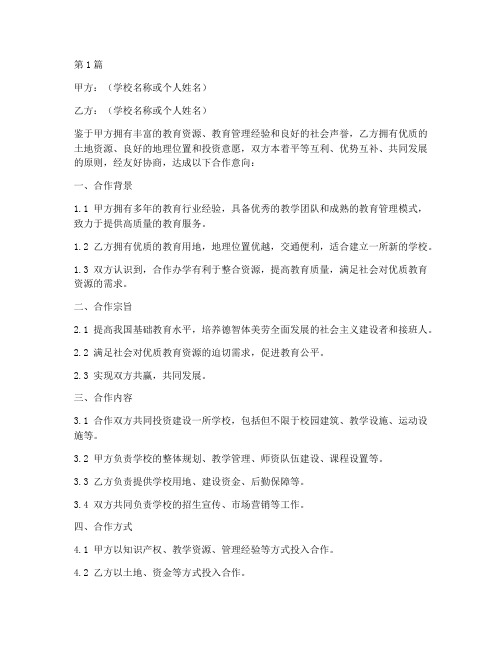 第1篇

甲方：（学校名称或个人姓名）

乙方：（学校名称或个人姓名）

鉴于甲方拥有丰富的教育资源、教育管理经验和良好的社会声誉，乙方拥有优质的土地资源、良好的地理位置和投资意愿，双方本着平等互利、优势互补、共同发展的原则，经友好协商，达成以下合作意向：

一、合作背景

1.1 甲方拥有多年的教育行业经验，具备优秀的教学团队和成熟的教育管理模式，致力于提供高质量的教育服务。

1.2 乙方拥有优质的教育用地，地理位置优越，交通便利，适合建立一所新的学校。

1.3 双方认识到，合作办学有利于整合资源，提高教育质量，满足社会对优质教育资源的需求。

二、合作宗旨

2.1 提高我国基础教育水平，培养德智体美劳全面发展的社会主义建设者和接班人。

2.2 满足社会对优质教育资源的迫切需求，促进教育公平。

2.3 实现双方共赢，共同发展。

三、合作内容

3.1 合作双方共同投资建设一所学校，包括但不限于校园建筑、教学设施、运动设施等。

3.2 甲方负责学校的整体规划、教学管理、师资队伍建设、课程设置等。

3.3 乙方负责提供学校用地、建设资金、后勤保障等。

3.4 双方共同负责学校的招生宣传、市场营销等工作。

四、合作方式

4.1 甲方以知识产权、教学资源、管理经验等方式投入合作。

4.2 乙方以土地、资金等方式投入合作。